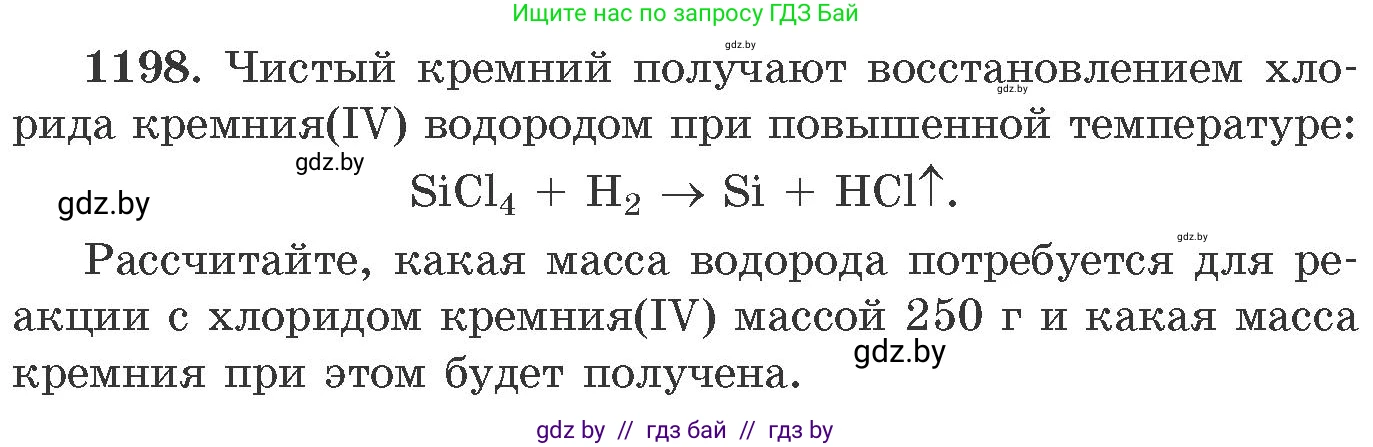 Ищите нас по запросу ГДЗ Бай

gdz.by

**1198.** Чистый кремний получают восстановлением хлорида кремния(IV) водородом при повышенной температуре:

gdz.by

gdz.by

gdz.by

$SiCl_4 + H_2 \rightarrow Si + HCl\uparrow$.

gdz.by

Рассчитайте, какая масса водорода потребуется для реакции с хлоридом кремния(IV) массой 250 г и какая масса кремния при этом будет получена.

gdz.by

gdz by // гдз бай // гдз by